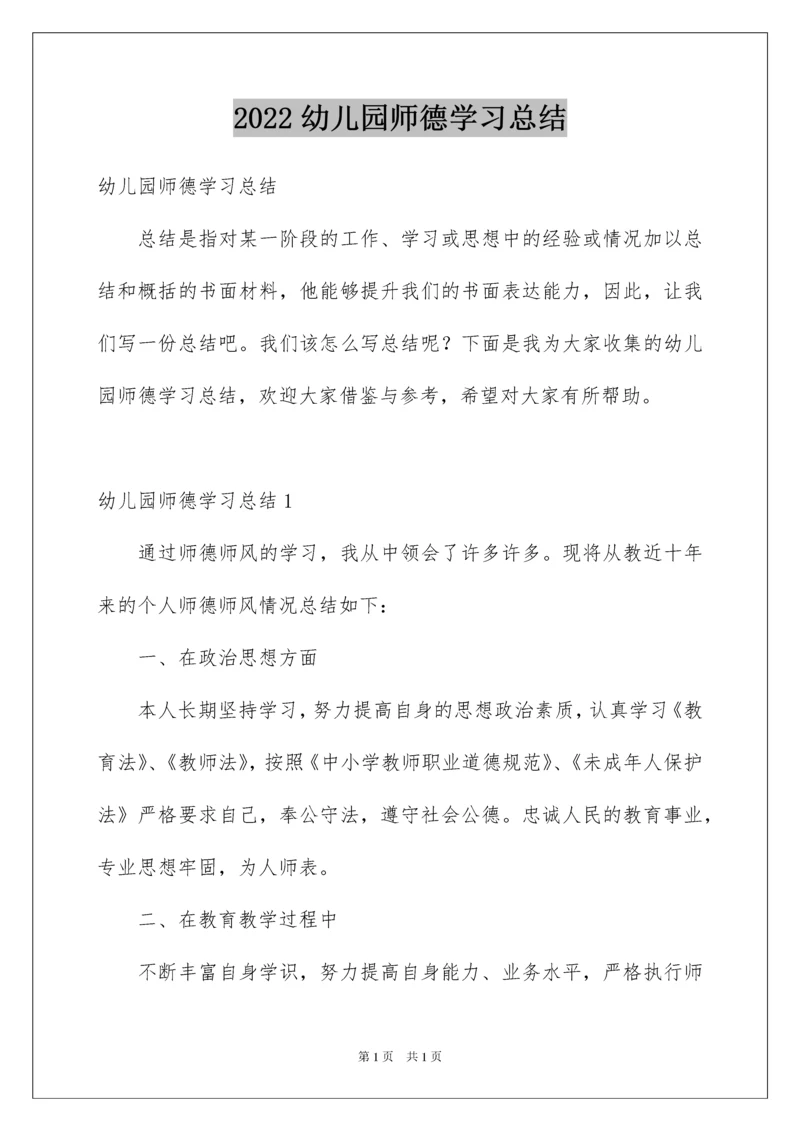 2022 幼儿园师德学习总结

幼儿园师德学习总结

总结是指对某一阶段的工作、学习或思想中的经验或情况加以总结和概括的书面材料，他能够提升我们的书面表达能力，因此，让我们写一份总结吧。我们该怎么写总结呢？下面是我为大家收集的幼儿园师德学习总结，欢迎大家借鉴与参考，希望对大家有所帮助。

幼儿园师德学习总结 1

通过师德师风的学习，我从中领会了许多许多。现将从教近十年来的个人师德师风情况总结如下：

一、在政治思想方面

本人长期坚持学习，努力提高自身的思想政治素质，认真学习《教育法》、《教师法》，按照《中小学教师职业道德规范》、《未成年人保护法》严格要求自己，奉公守法，遵守社会公德。忠诚人民的教育事业，专业思想牢固，为人师表。

二、在教育教学过程中

不断丰富自身学识，努力提高自身能力、业务水平，严格执行师

第 1 页　共 1 页